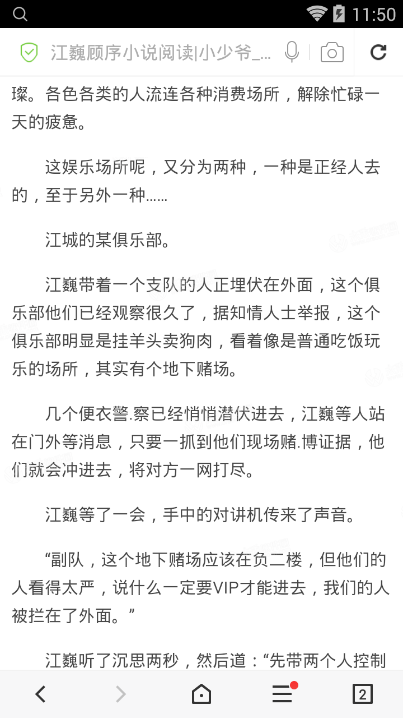 11:50

江巍顾序小说阅读|小少爷_...

璨。各色各类的人流连各种消费场所，解除忙碌一天的疲惫。

这娱乐场所呢，又分为两种，一种是正经人去的，至于另外一种……

江城的某俱乐部。

江巍带着一个支队的人正埋伏在外面，这个俱乐部他们已经观察很久了，据知情人士举报，这个俱乐部明显是挂羊头卖狗肉，看着像是普通吃饭玩乐的场所，其实有个地下赌场。

几个便衣警.察已经悄悄潜伏进去，江巍等人站在门外等消息，只要一抓到他们现场赌.博证据，他们就会冲进去，将对方一网打尽。

江巍等了一会，手中的对讲机传来了声音。

“副队，这个地下赌场应该在负二楼，但他们的人看得太严，说什么一定要VIP才能进去，我们的人被拦在了外面。”

江巍听了沉思两秒，然后道：“先带两个人控制

2